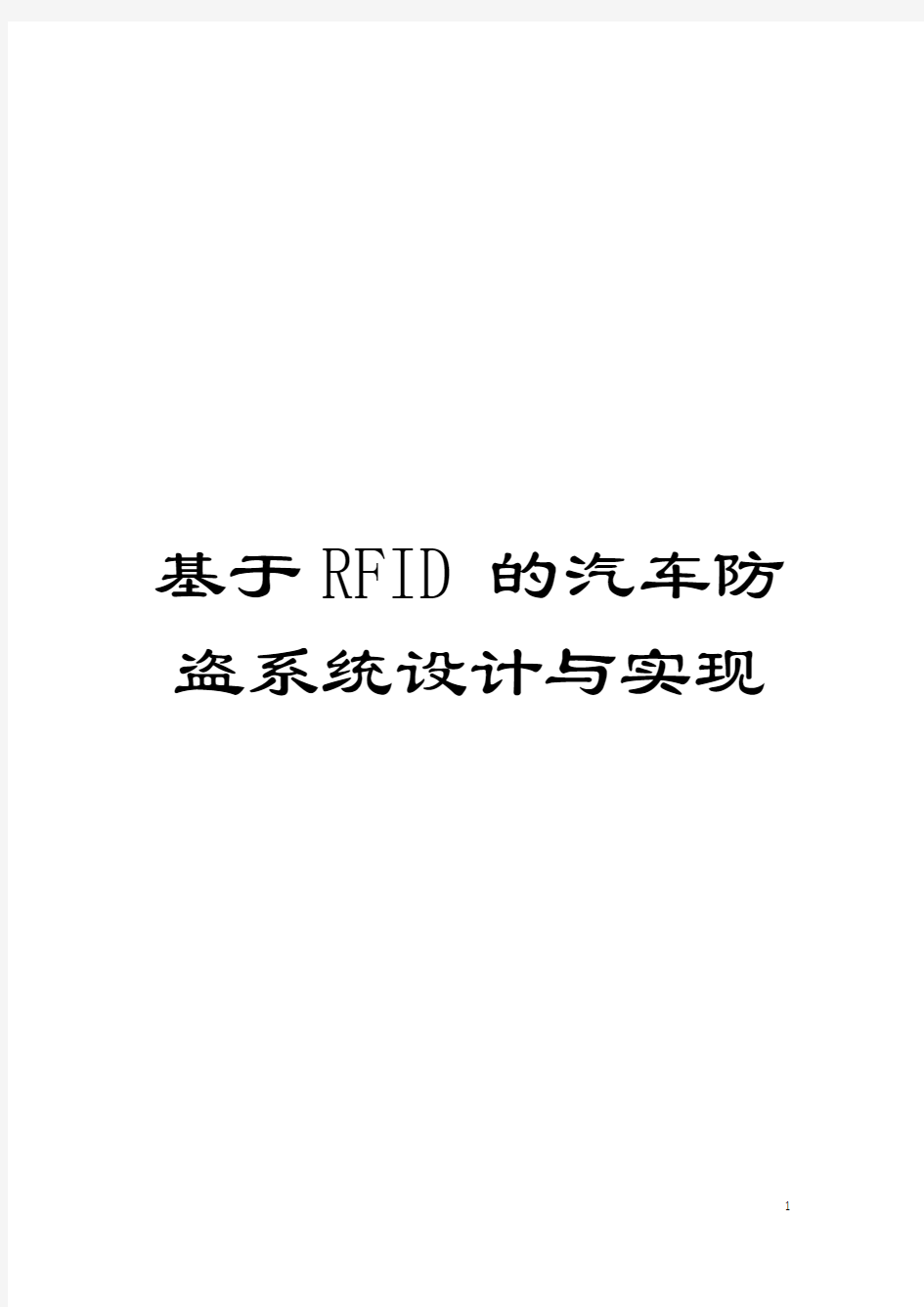 基于RFID 的汽车防盗系统设计与实现

1